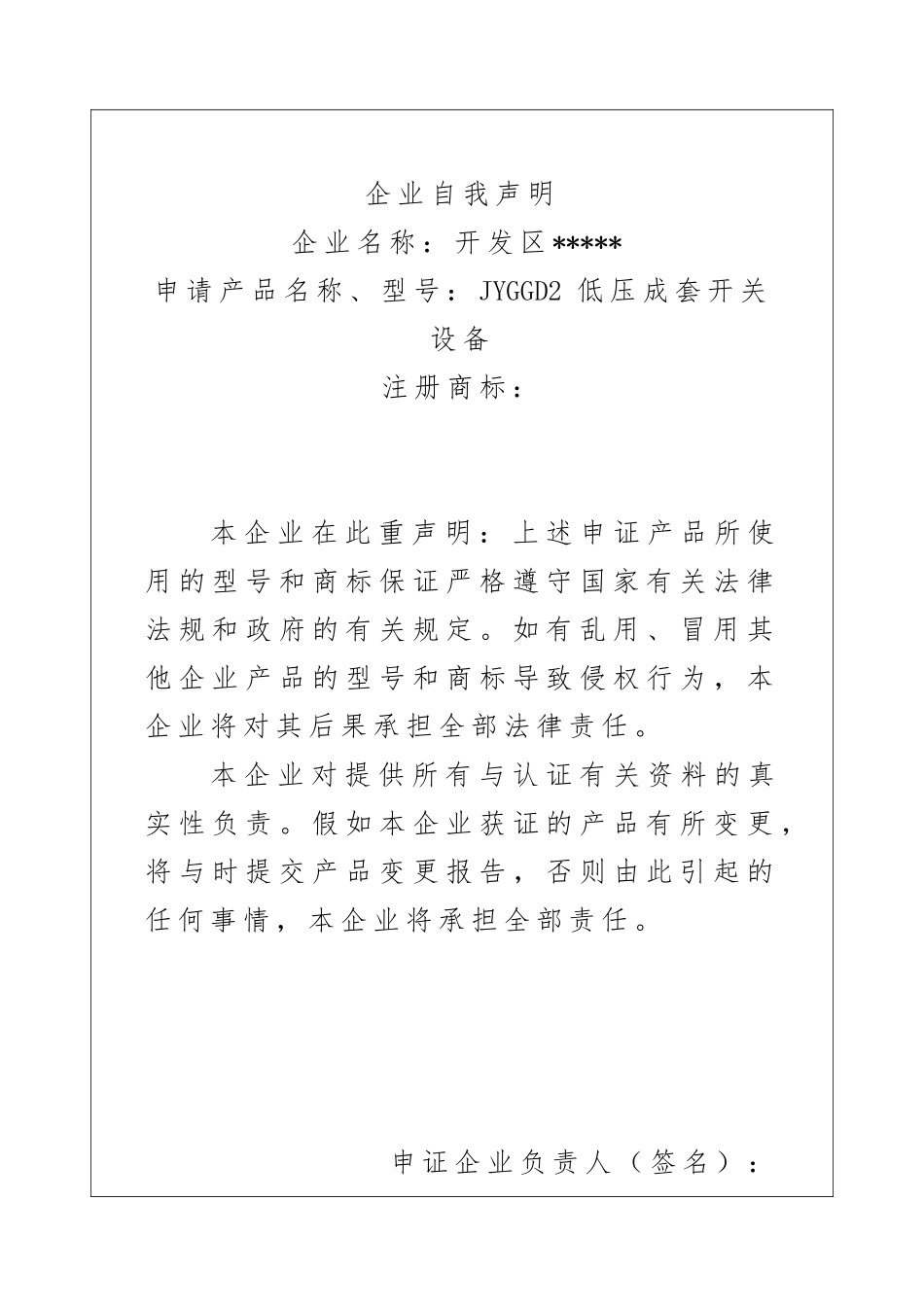 企业自我声明

企业名称：开发区*****

申请产品名称、型号：JYGGD2 低压成套开关设备

注册商标：

本企业在此重声明：上述申证产品所使用的型号和商标保证严格遵守国家有关法律法规和政府的有关规定。如有乱用、冒用其他企业产品的型号和商标导致侵权行为，本企业将对其后果承担全部法律责任。

本企业对提供所有与认证有关资料的真实性负责。假如本企业获证的产品有所变更，将与时提交产品变更报告，否则由此引起的任何事情，本企业将承担全部责任。

申证企业负责人（签名）：